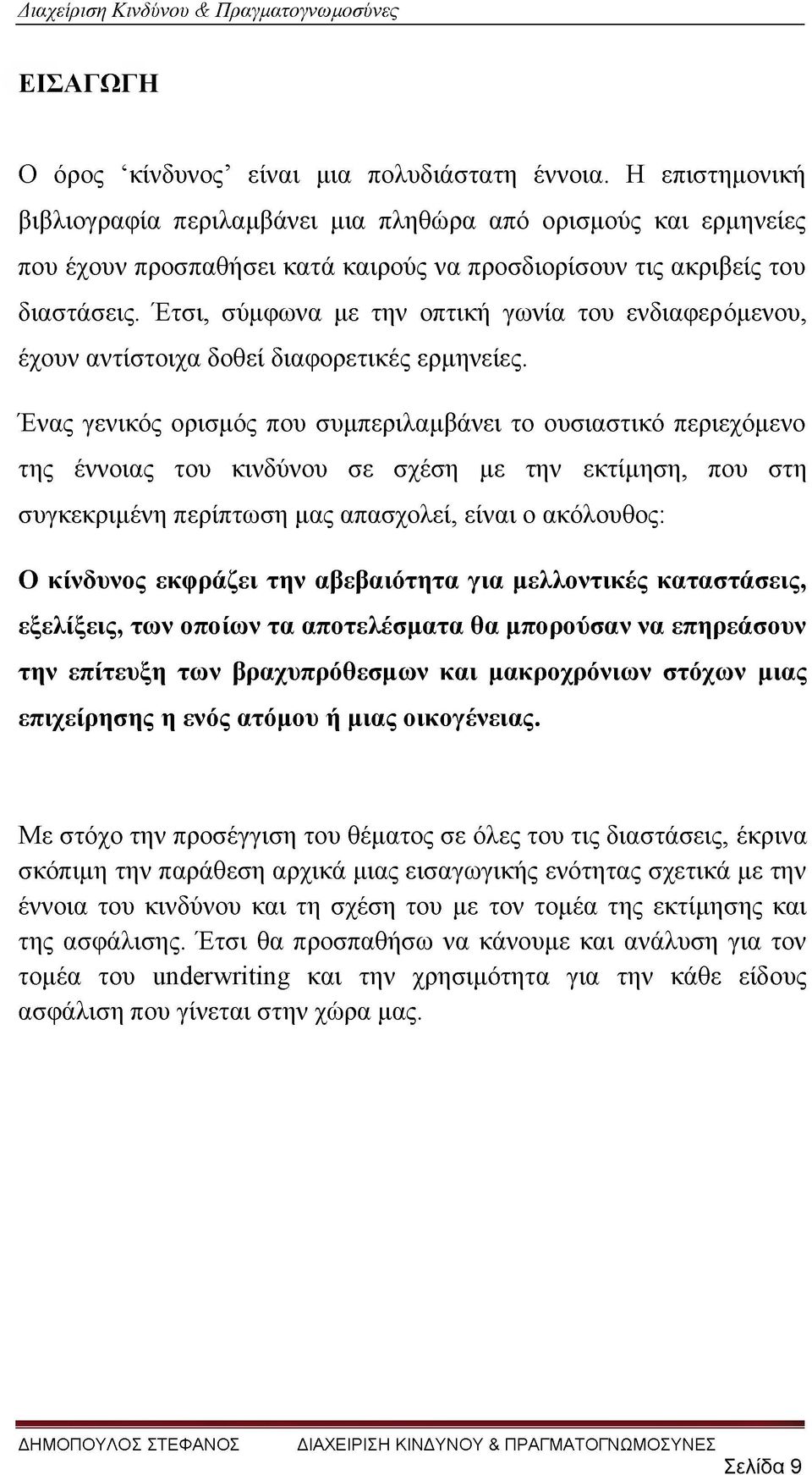 Διαχείριση Κινδύνου & Πραγματογνωμοσύνες

ΕΙΣΑΓΩΓΗ

Ο όρος ‘κίνδυνος’ είναι μια πολυδιάστατη έννοια. Η επιστημονική βιβλιογραφία περιλαμβάνει μια πληθώρα από ορισμούς και ερμηνείες που έχουν προσπαθήσει κατά καιρούς να προσδιορίσουν τις ακριβείς του διαστάσεις. Έτσι, σύμφωνα με την οπτική γωνία του ενδιαφερόμενου, έχουν αντίστοιχα δοθεί διαφορετικές ερμηνείες.

Ένας γενικός ορισμός που συμπεριλαμβάνει το ουσιαστικό περιεχόμενο της έννοιας του κινδύνου σε σχέση με την εκτίμηση, που στη συγκεκριμένη περίπτωση μας απασχολεί, είναι ο ακόλουθος:

Ο κίνδυνος εκφράζει την αβεβαιότητα για μελλοντικές καταστάσεις, εξελίξεις, των οποίων τα αποτελέσματα θα μπορούσαν να επηρεάσουν την επίτευξη των βραχυπρόθεσμων και μακροχρόνιων στόχων μιας επιχείρησης η ενός ατόμου ή μιας οικογένειας.

Με στόχο την προσέγγιση του θέματος σε όλες του τις διαστάσεις, έκρινα σκόπιμη την παράθεση αρχικά μιας εισαγωγικής ενότητας σχετικά με την έννοια του κινδύνου και τη σχέση του με τον τομέα της εκτίμησης και της ασφάλισης. Έτσι θα προσπαθήσω να κάνουμε και ανάλυση για τον τομέα του underwriting και την χρησιμότητα για την κάθε είδους ασφάλιση που γίνεται στην χώρα μας.

ΔΗΜΟΠΟΥΛΟΣ ΣΤΕΦΑΝΟΣ ΔΙΑΧΕΙΡΙΣΗ ΚΙΝΔΥΝΟΥ & ΠΡΑΓΜΑΤΟΓΝΩΜΟΣΥΝΕΣ

Σελίδα 9